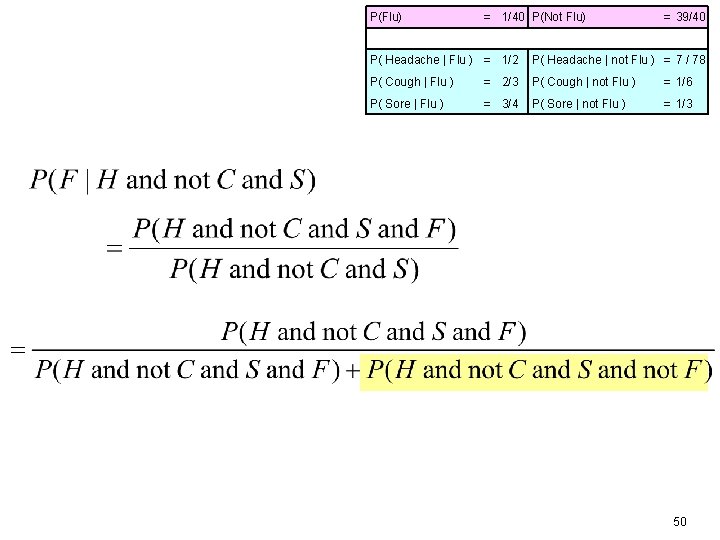 | P(Flu) | = | 1/40 | P(Not Flu) | = | 39/40 |
|---|---|---|---|---|---|
| | | | | | |
| P( Headache \| Flu ) | = | 1/2 | P( Headache \| not Flu ) | = | 7 / 78 |
| P( Cough \| Flu ) | = | 2/3 | P( Cough \| not Flu ) | = | 1/6 |
| P( Sore \| Flu ) | = | 3/4 | P( Sore \| not Flu ) | = | 1/3 |

$P(F \mid H \text{ and not } C \text{ and } S)$

$= \frac{P(H \text{ and not } C \text{ and } S \text{ and } F)}{P(H \text{ and not } C \text{ and } S)}$

$= \frac{P(H \text{ and not } C \text{ and } S \text{ and } F)}{P(H \text{ and not } C \text{ and } S \text{ and } F) + P(H \text{ and not } C \text{ and } S \text{ and not } F)}$

50